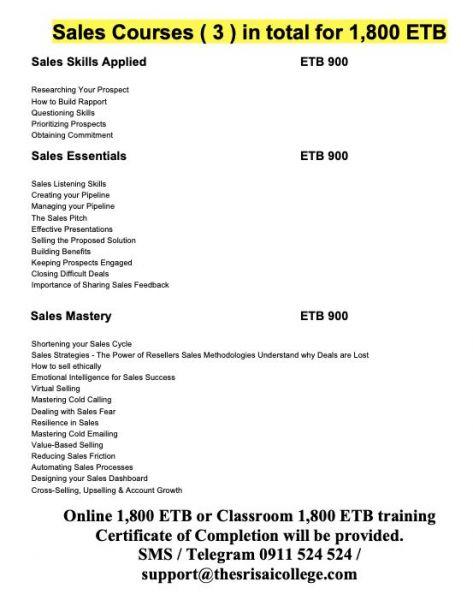 Sales Courses ( 3 ) in total for 1,800 ETB

Sales Skills Applied ETB 900

Researching Your Prospect
How to Build Rapport
Questioning Skills
Prioritizing Prospects
Obtaining Commitment

Sales Essentials ETB 900

Sales Listening Skills
Creating your Pipeline
Managing your Pipeline
The Sales Pitch
Effective Presentations
Selling the Proposed Solution
Building Benefits
Keeping Prospects Engaged
Closing Difficult Deals
Importance of Sharing Sales Feedback

Sales Mastery ETB 900

Shortening your Sales Cycle
Sales Strategies - The Power of Resellers Sales Methodologies Understand why Deals are Lost
How to sell ethically
Emotional Intelligence for Sales Success
Virtual Selling
Mastering Cold Calling
Dealing with Sales Fear
Resilience in Sales
Mastering Cold Emailing
Value-Based Selling
Reducing Sales Friction
Automating Sales Processes
Designing your Sales Dashboard
Cross-Selling, Upselling & Account Growth

Online 1,800 ETB or Classroom 1,800 ETB training
Certificate of Completion will be provided.
SMS / Telegram 0911 524 524 /
support@thesrisaicollege.com